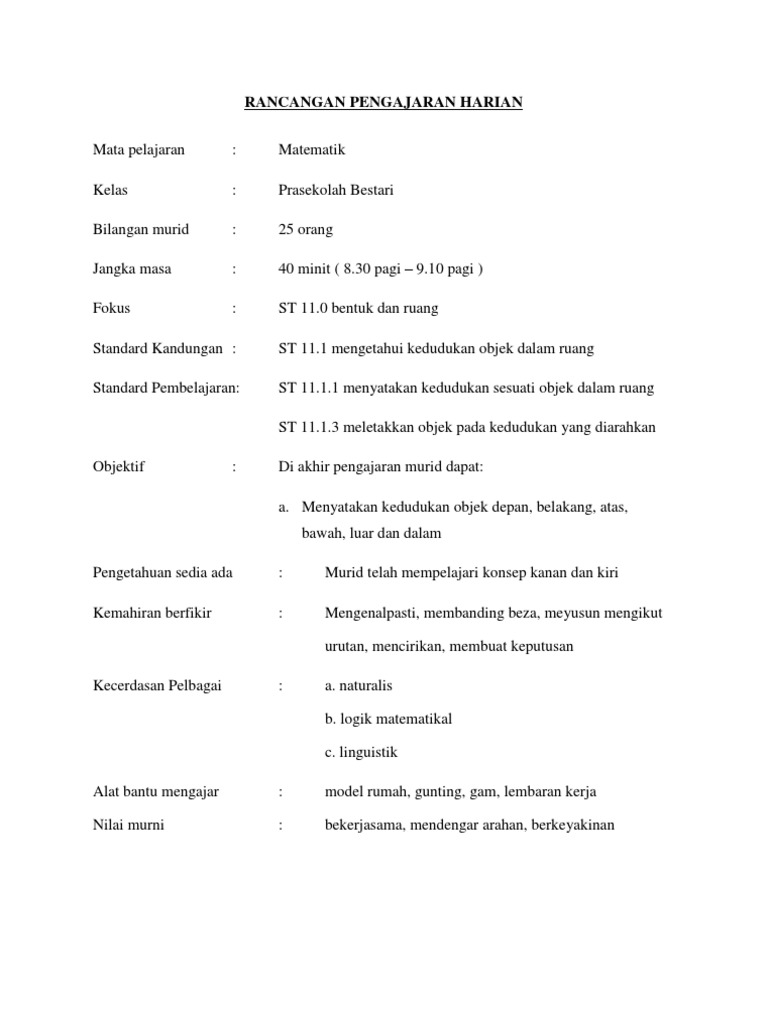 RANCANGAN PENGAJARAN HARIAN

Mata pelajaran : Matematik

Kelas : Prasekolah Bestari

Bilangan murid : 25 orang

Jangka masa : 40 minit ( 8.30 pagi – 9.10 pagi )

Fokus : ST 11.0 bentuk dan ruang

Standard Kandungan : ST 11.1 mengetahui kedudukan objek dalam ruang

Standard Pembelajaran: ST 11.1.1 menyatakan kedudukan sesuati objek dalam ruang

ST 11.1.3 meletakkan objek pada kedudukan yang diarahkan

Objektif : Di akhir pengajaran murid dapat:

a. Menyatakan kedudukan objek depan, belakang, atas, bawah, luar dan dalam

Pengetahuan sedia ada : Murid telah mempelajari konsep kanan dan kiri

Kemahiran berfikir : Mengenalpasti, membanding beza, meyusun mengikut urutan, mencirikan, membuat keputusan

Kecerdasan Pelbagai : a. naturalis

b. logik matematikal

c. linguistik

Alat bantu mengajar : model rumah, gunting, gam, lembaran kerja

Nilai murni : bekerjasama, mendengar arahan, berkeyakinan